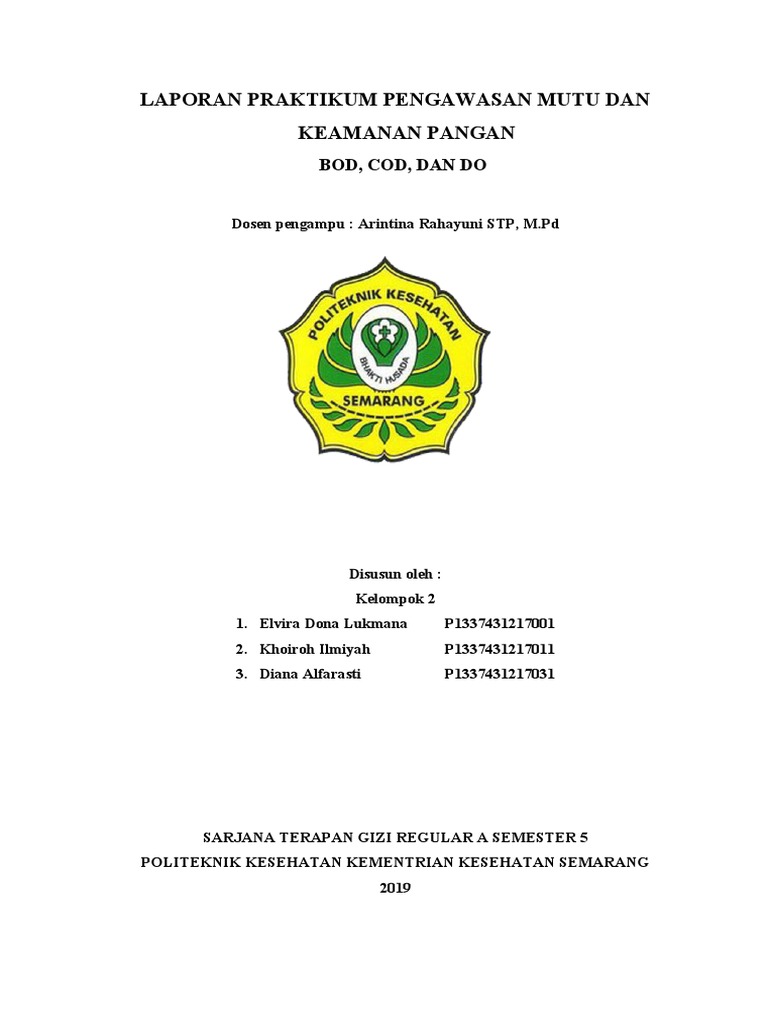 LAPORAN PRAKTIKUM PENGAWASAN MUTU DAN KEAMANAN PANGAN

BOD, COD, DAN DO

Dosen pengampu : Arintina Rahayuni STP, M.Pd

POLITEKNIK KESEHATAN
BHAKTI HUSADA
SEMARANG

Disusun oleh :
Kelompok 2

1. Elvira Dona Lukmana P1337431217001
2. Khoiroh Ilmiyah P1337431217011
3. Diana Alfarasti P1337431217031

SARJANA TERAPAN GIZI REGULAR A SEMESTER 5
POLITEKNIK KESEHATAN KEMENTRIAN KESEHATAN SEMARANG
2019